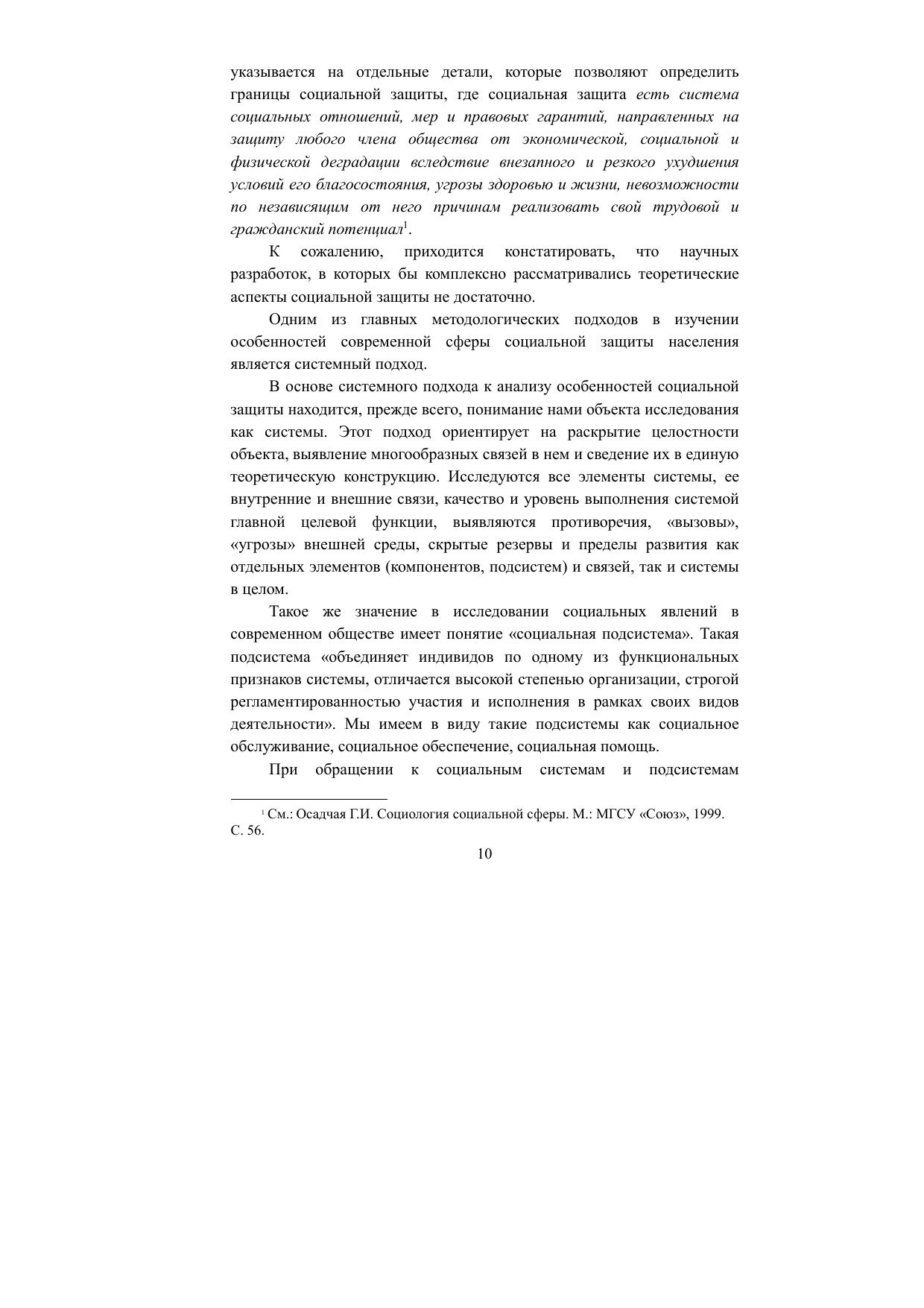 указывается на отдельные детали, которые позволяют определить границы социальной защиты, где социальная защита есть система социальных отношений, мер и правовых гарантий, направленных на защиту любого члена общества от экономической, социальной и физической деградации вследствие внезапного и резкого ухудшения условий его благосостояния, угрозы здоровью и жизни, невозможности по независящим от него причинам реализовать свой трудовой и гражданский потенциал$^1$.

К сожалению, приходится констатировать, что научных разработок, в которых бы комплексно рассматривались теоретические аспекты социальной защиты не достаточно.

Одним из главных методологических подходов в изучении особенностей современной сферы социальной защиты населения является системный подход.

В основе системного подхода к анализу особенностей социальной защиты находится, прежде всего, понимание нами объекта исследования как системы. Этот подход ориентирует на раскрытие целостности объекта, выявление многообразных связей в нем и сведение их в единую теоретическую конструкцию. Исследуются все элементы системы, ее внутренние и внешние связи, качество и уровень выполнения системой главной целевой функции, выявляются противоречия, «вызовы», «угрозы» внешней среды, скрытые резервы и пределы развития как отдельных элементов (компонентов, подсистем) и связей, так и системы в целом.

Такое же значение в исследовании социальных явлений в современном обществе имеет понятие «социальная подсистема». Такая подсистема «объединяет индивидов по одному из функциональных признаков системы, отличается высокой степенью организации, строгой регламентированностью участия и исполнения в рамках своих видов деятельности». Мы имеем в виду такие подсистемы как социальное обслуживание, социальное обеспечение, социальная помощь.

При обращении к социальным системам и подсистемам

$^1$ См.: Осадчая Г.И. Социология социальной сферы. М.: МГСУ «Союз», 1999. С. 56.

10